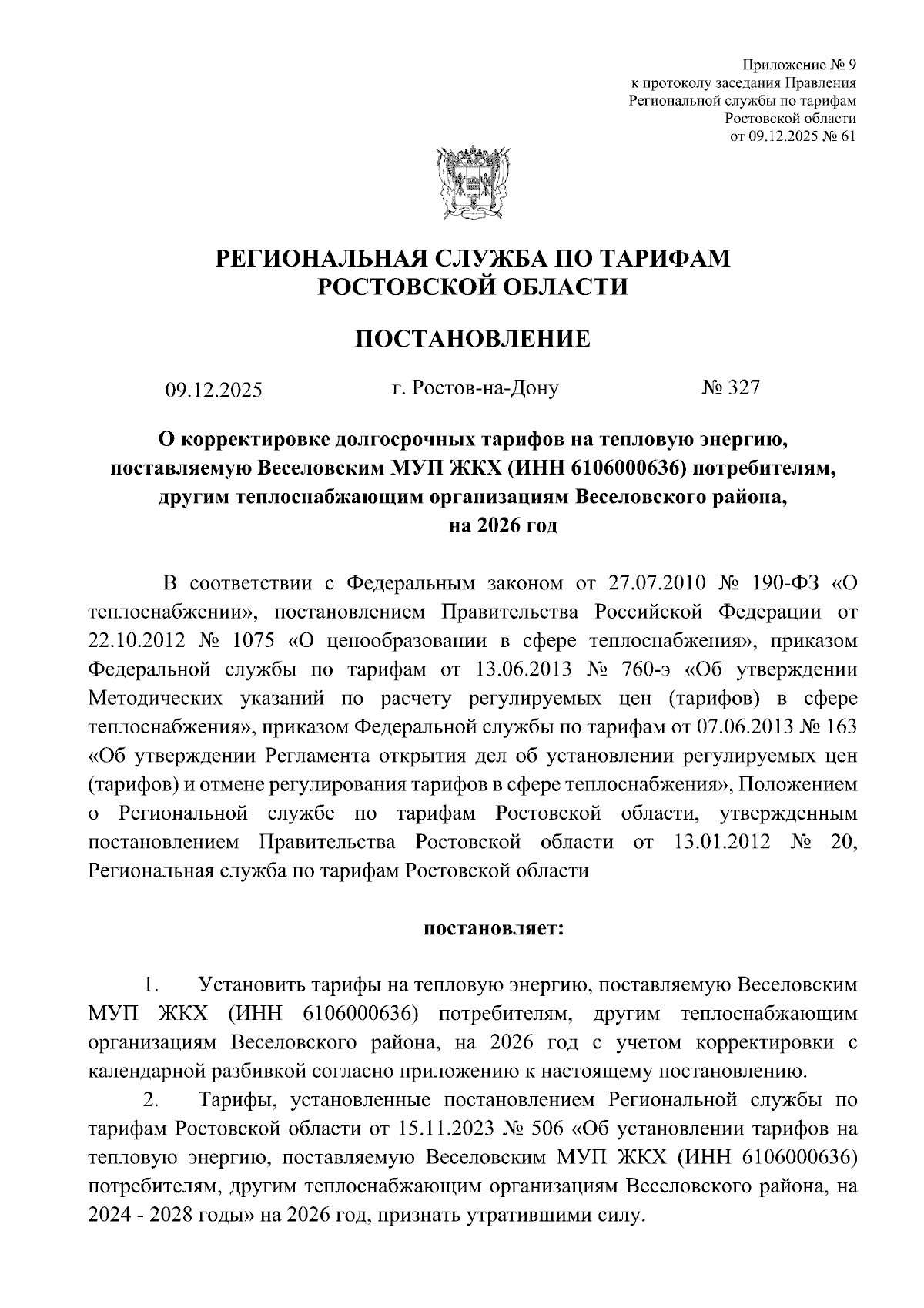 Приложение № 9
к протоколу заседания Правления
Региональной службы по тарифам
Ростовской области
от 09.12.2025 № 61

РЕГИОНАЛЬНАЯ СЛУЖБА ПО ТАРИФАМ
РОСТОВСКОЙ ОБЛАСТИ

ПОСТАНОВЛЕНИЕ

09.12.2025 г. Ростов-на-Дону № 327

О корректировке долгосрочных тарифов на тепловую энергию, поставляемую Веселовским МУП ЖКХ (ИНН 6106000636) потребителям, другим теплоснабжающим организациям Веселовского района, на 2026 год

В соответствии с Федеральным законом от 27.07.2010 № 190-ФЗ «О теплоснабжении», постановлением Правительства Российской Федерации от 22.10.2012 № 1075 «О ценообразовании в сфере теплоснабжения», приказом Федеральной службы по тарифам от 13.06.2013 № 760-э «Об утверждении Методических указаний по расчету регулируемых цен (тарифов) в сфере теплоснабжения», приказом Федеральной службы по тарифам от 07.06.2013 № 163 «Об утверждении Регламента открытия дел об установлении регулируемых цен (тарифов) и отмене регулирования тарифов в сфере теплоснабжения», Положением о Региональной службе по тарифам Ростовской области, утвержденным постановлением Правительства Ростовской области от 13.01.2012 № 20, Региональная служба по тарифам Ростовской области

постановляет:

1. Установить тарифы на тепловую энергию, поставляемую Веселовским МУП ЖКХ (ИНН 6106000636) потребителям, другим теплоснабжающим организациям Веселовского района, на 2026 год с учетом корректировки с календарной разбивкой согласно приложению к настоящему постановлению.

2. Тарифы, установленные постановлением Региональной службы по тарифам Ростовской области от 15.11.2023 № 506 «Об установлении тарифов на тепловую энергию, поставляемую Веселовским МУП ЖКХ (ИНН 6106000636) потребителям, другим теплоснабжающим организациям Веселовского района, на 2024 - 2028 годы» на 2026 год, признать утратившими силу.